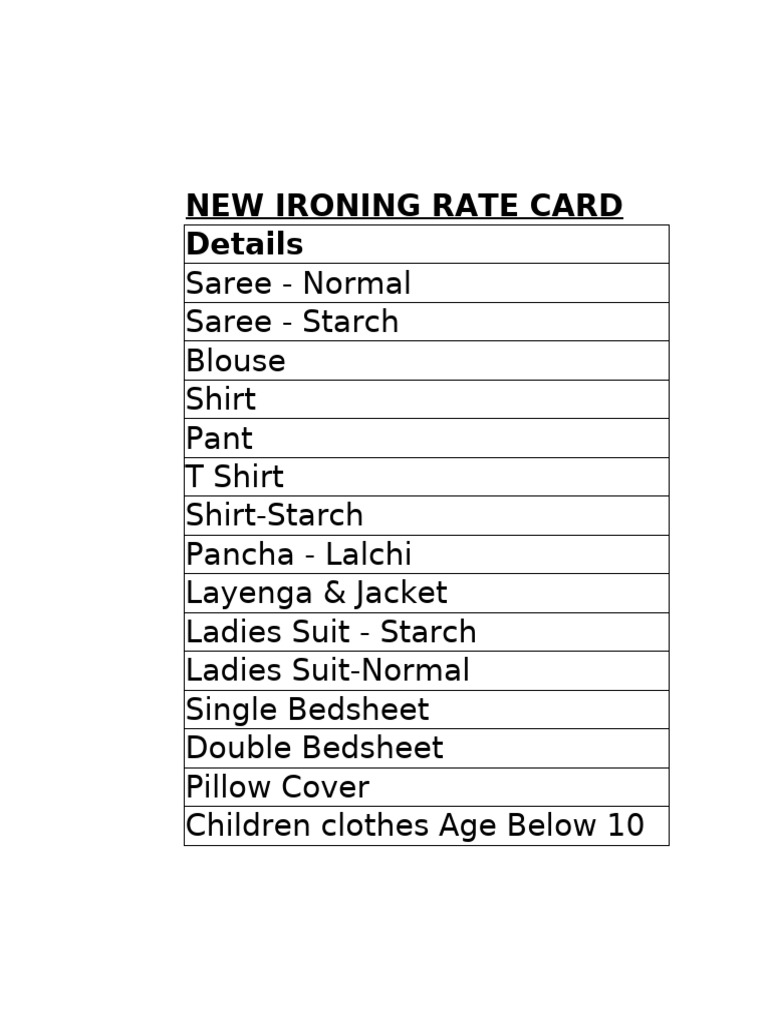 NEW IRONING RATE CARD

| Details |
|---|
| Saree - Normal |
| Saree - Starch |
| Blouse |
| Shirt |
| Pant |
| T Shirt |
| Shirt-Starch |
| Pancha - Lalchi |
| Layenga & Jacket |
| Ladies Suit - Starch |
| Ladies Suit-Normal |
| Single Bedsheet |
| Double Bedsheet |
| Pillow Cover |
| Children clothes Age Below 10 |